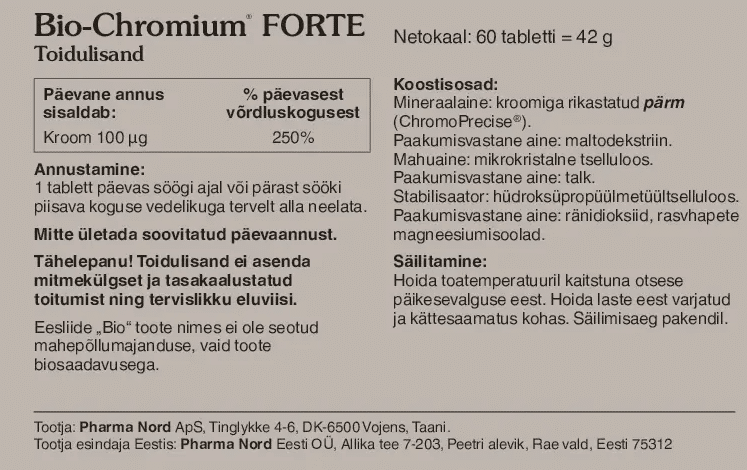 Bio-Chromium® FORTE
Toidulisand

| Päevane annus sisaldab: | % päevasest võrdluskogusest |
|---|---|
| Kroom 100 µg | 250% |

Annustamine:
1 tablett päevas söögi ajal või pärast sööki piisava koguse vedelikuga tervelt alla neelata.

Mitte ületada soovitatud päevaannust.

Tähelepanu! Toidulisand ei asenda mitmekülgset ja tasakaalustatud toitumist ning tervislikku eluviisi.

Eesliide „Bio“ toote nimes ei ole seotud mahepõllumajanduse, vaid toote biosaadavusega.

Netokaal: 60 tabletti = 42 g

Koostisosad:
Mineraalaine: kroomiga rikastatud pärm (ChromoPrecise®).
Paakumisvastane aine: maltodekstriin.
Mahuaine: mikrokristalne tselluloos.
Paakumisvastane aine: talk.
Stabilisaator: hüdroksüpropüülmetüültselluloos.
Paakumisvastane aine: ränidioksiid, rasvhapete magneesiumisoolad.

Säilitamine:
Hoida toatemperatuuril kaitstuna otsese päikesevalguse eest. Hoida laste eest varjatud ja kättesaamatus kohas. Säilimisaeg pakendil.

Tootja: Pharma Nord ApS, Tinglykke 4-6, DK-6500 Vojens, Taani.
Tootja esindaja Eestis: Pharma Nord Eesti OÜ, Allika tee 7-203, Peetri alevik, Rae vald, Eesti 75312